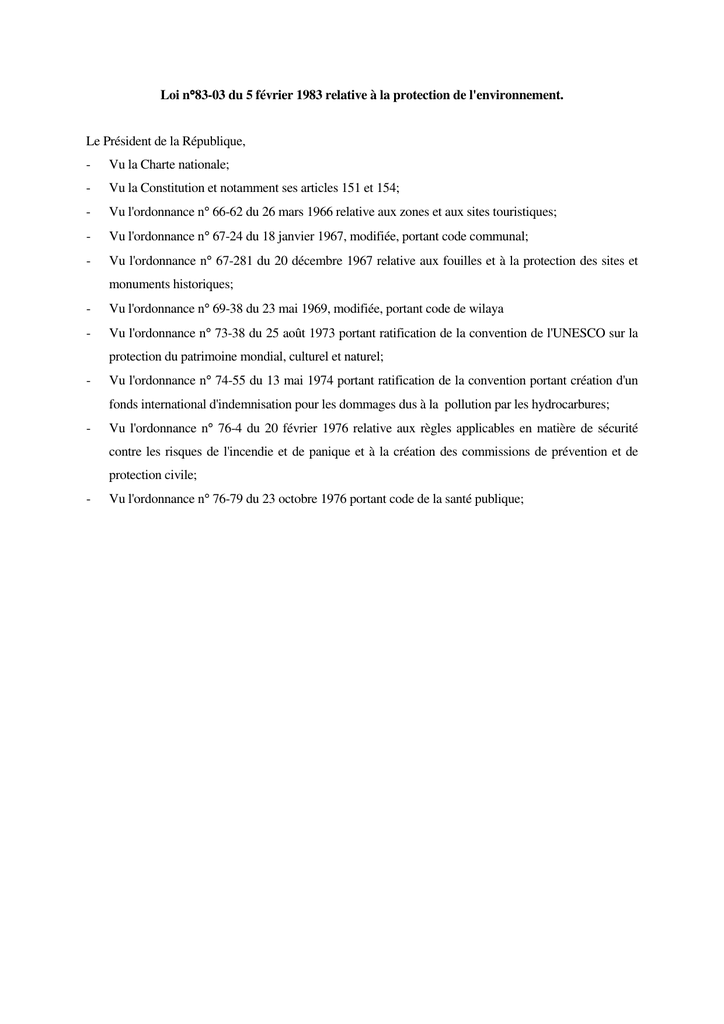 Loi n°83-03 du 5 février 1983 relative à la protection de l'environnement.

Le Président de la République,

- Vu la Charte nationale;
- Vu la Constitution et notamment ses articles 151 et 154;
- Vu l'ordonnance n° 66-62 du 26 mars 1966 relative aux zones et aux sites touristiques;
- Vu l'ordonnance n° 67-24 du 18 janvier 1967, modifiée, portant code communal;
- Vu l'ordonnance n° 67-281 du 20 décembre 1967 relative aux fouilles et à la protection des sites et monuments historiques;
- Vu l'ordonnance n° 69-38 du 23 mai 1969, modifiée, portant code de wilaya
- Vu l'ordonnance n° 73-38 du 25 août 1973 portant ratification de la convention de l'UNESCO sur la protection du patrimoine mondial, culturel et naturel;
- Vu l'ordonnance n° 74-55 du 13 mai 1974 portant ratification de la convention portant création d'un fonds international d'indemnisation pour les dommages dus à la pollution par les hydrocarbures;
- Vu l'ordonnance n° 76-4 du 20 février 1976 relative aux règles applicables en matière de sécurité contre les risques de l'incendie et de panique et à la création des commissions de prévention et de protection civile;
- Vu l'ordonnance n° 76-79 du 23 octobre 1976 portant code de la santé publique;